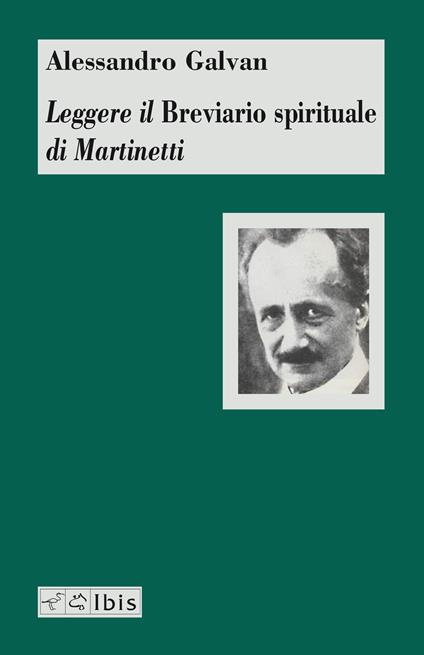 Alessandro Galvan

Leggere il Breviario spirituale di Martinetti

Ibis